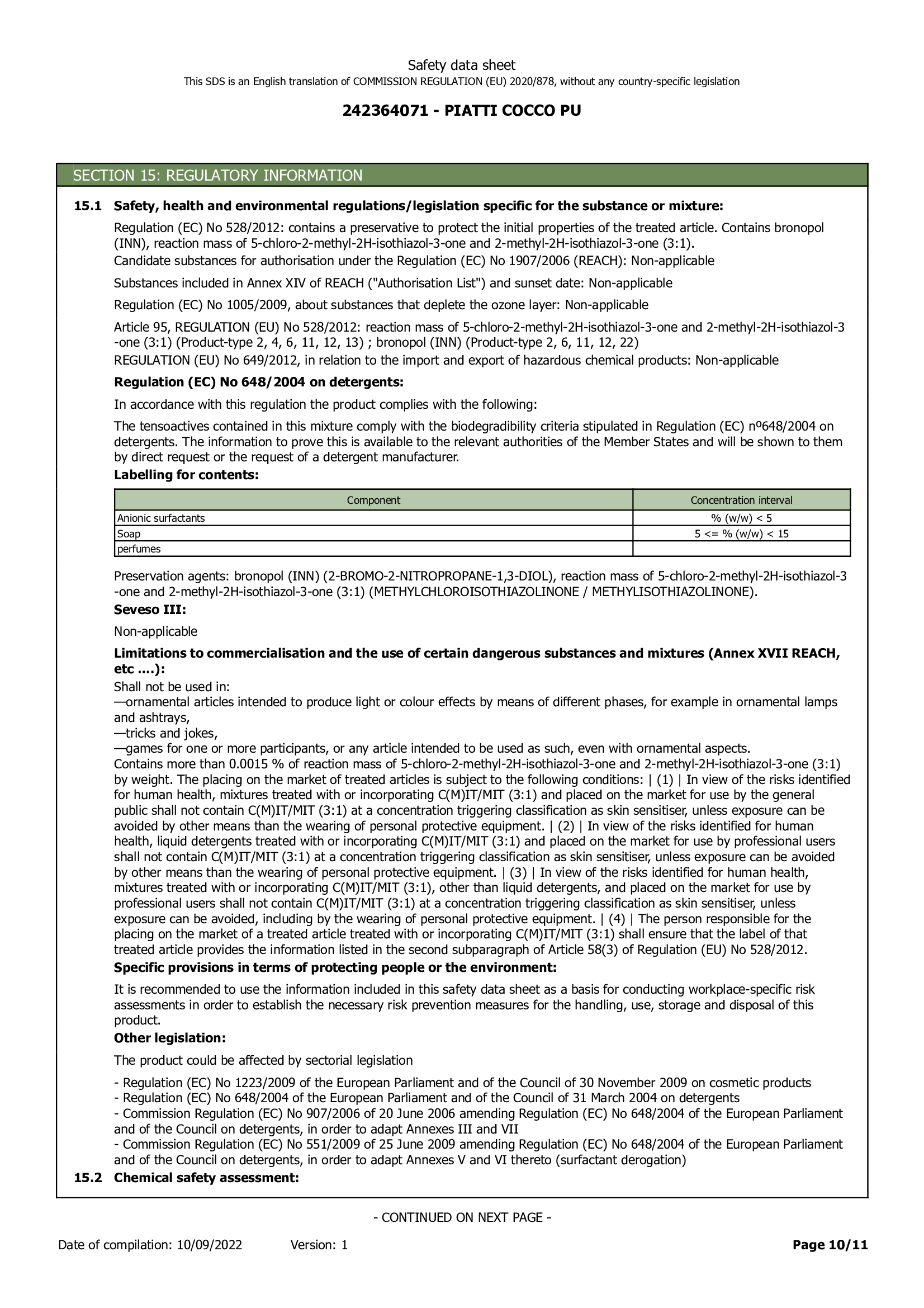 Safety data sheet
This SDS is an English translation of COMMISSION REGULATION (EU) 2020/878, without any country-specific legislation

242364071 - PIATTI COCCO PU

SECTION 15: REGULATORY INFORMATION

15.1 Safety, health and environmental regulations/legislation specific for the substance or mixture:

Regulation (EC) No 528/2012: contains a preservative to protect the initial properties of the treated article. Contains bronopol (INN), reaction mass of 5-chloro-2-methyl-2H-isothiazol-3-one and 2-methyl-2H-isothiazol-3-one (3:1).
Candidate substances for authorisation under the Regulation (EC) No 1907/2006 (REACH): Non-applicable

Substances included in Annex XIV of REACH ("Authorisation List") and sunset date: Non-applicable

Regulation (EC) No 1005/2009, about substances that deplete the ozone layer: Non-applicable

Article 95, REGULATION (EU) No 528/2012: reaction mass of 5-chloro-2-methyl-2H-isothiazol-3-one and 2-methyl-2H-isothiazol-3-one (3:1) (Product-type 2, 4, 6, 11, 12, 13) ; bronopol (INN) (Product-type 2, 6, 11, 12, 22)
REGULATION (EU) No 649/2012, in relation to the import and export of hazardous chemical products: Non-applicable

Regulation (EC) No 648/2004 on detergents:

In accordance with this regulation the product complies with the following:

The tensoactives contained in this mixture comply with the biodegradibility criteria stipulated in Regulation (EC) nº648/2004 on detergents. The information to prove this is available to the relevant authorities of the Member States and will be shown to them by direct request or the request of a detergent manufacturer.
Labelling for contents:

| Component | Concentration interval |
|---|---|
| Anionic surfactants | % (w/w) < 5 |
| Soap | 5 <= % (w/w) < 15 |
| perfumes | |

Preservation agents: bronopol (INN) (2-BROMO-2-NITROPROPANE-1,3-DIOL), reaction mass of 5-chloro-2-methyl-2H-isothiazol-3-one and 2-methyl-2H-isothiazol-3-one (3:1) (METHYLCHLOROISOTHIAZOLINONE / METHYLISOTHIAZOLINONE).
Seveso III:

Non-applicable

Limitations to commercialisation and the use of certain dangerous substances and mixtures (Annex XVII REACH, etc ....):
Shall not be used in:
—ornamental articles intended to produce light or colour effects by means of different phases, for example in ornamental lamps and ashtrays,
—tricks and jokes,
—games for one or more participants, or any article intended to be used as such, even with ornamental aspects.
Contains more than 0.0015 % of reaction mass of 5-chloro-2-methyl-2H-isothiazol-3-one and 2-methyl-2H-isothiazol-3-one (3:1) by weight. The placing on the market of treated articles is subject to the following conditions: | (1) | In view of the risks identified for human health, mixtures treated with or incorporating C(M)IT/MIT (3:1) and placed on the market for use by the general public shall not contain C(M)IT/MIT (3:1) at a concentration triggering classification as skin sensitiser, unless exposure can be avoided by other means than the wearing of personal protective equipment. | (2) | In view of the risks identified for human health, liquid detergents treated with or incorporating C(M)IT/MIT (3:1) and placed on the market for use by professional users shall not contain C(M)IT/MIT (3:1) at a concentration triggering classification as skin sensitiser, unless exposure can be avoided by other means than the wearing of personal protective equipment. | (3) | In view of the risks identified for human health, mixtures treated with or incorporating C(M)IT/MIT (3:1), other than liquid detergents, and placed on the market for use by professional users shall not contain C(M)IT/MIT (3:1) at a concentration triggering classification as skin sensitiser, unless exposure can be avoided, including by the wearing of personal protective equipment. | (4) | The person responsible for the placing on the market of a treated article treated with or incorporating C(M)IT/MIT (3:1) shall ensure that the label of that treated article provides the information listed in the second subparagraph of Article 58(3) of Regulation (EU) No 528/2012.
Specific provisions in terms of protecting people or the environment:

It is recommended to use the information included in this safety data sheet as a basis for conducting workplace-specific risk assessments in order to establish the necessary risk prevention measures for the handling, use, storage and disposal of this product.
Other legislation:

The product could be affected by sectorial legislation

- Regulation (EC) No 1223/2009 of the European Parliament and of the Council of 30 November 2009 on cosmetic products
- Regulation (EC) No 648/2004 of the European Parliament and of the Council of 31 March 2004 on detergents
- Commission Regulation (EC) No 907/2006 of 20 June 2006 amending Regulation (EC) No 648/2004 of the European Parliament and of the Council on detergents, in order to adapt Annexes III and VII
- Commission Regulation (EC) No 551/2009 of 25 June 2009 amending Regulation (EC) No 648/2004 of the European Parliament and of the Council on detergents, in order to adapt Annexes V and VI thereto (surfactant derogation)
15.2 Chemical safety assessment:

- CONTINUED ON NEXT PAGE -

Date of compilation: 10/09/2022 Version: 1 Page 10/11